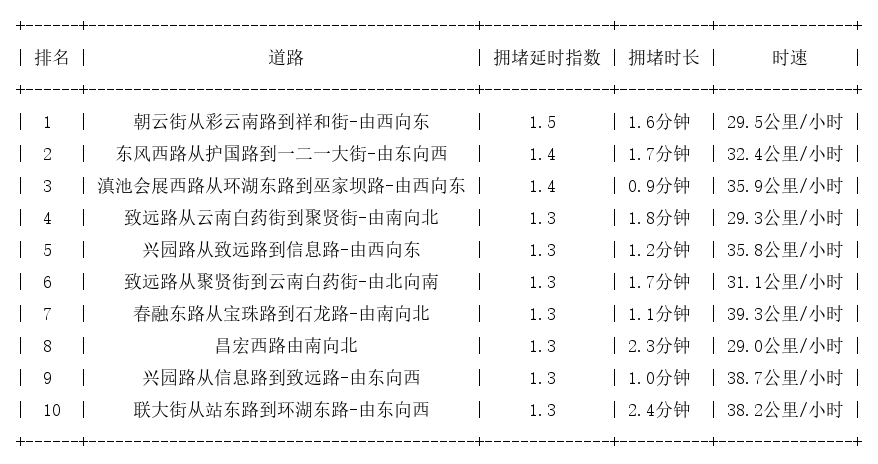 | 排名 | 道路 | 拥堵延时指数 | 拥堵时长 | 时速 |
|---|---|---|---|---|
| 1 | 朝云街从彩云南路到祥和街-由西向东 | 1.5 | 1.6分钟 | 29.5公里/小时 |
| 2 | 东风西路从护国路到一二一大街-由东向西 | 1.4 | 1.7分钟 | 32.4公里/小时 |
| 3 | 滇池会展西路从环湖东路到巫家坝路-由西向东 | 1.4 | 0.9分钟 | 35.9公里/小时 |
| 4 | 致远路从云南白药街到聚贤街-由南向北 | 1.3 | 1.8分钟 | 29.3公里/小时 |
| 5 | 兴园路从致远路到信息路-由西向东 | 1.3 | 1.2分钟 | 35.8公里/小时 |
| 6 | 致远路从聚贤街到云南白药街-由北向南 | 1.3 | 1.7分钟 | 31.1公里/小时 |
| 7 | 春融东路从宝珠路到石龙路-由南向北 | 1.3 | 1.1分钟 | 39.3公里/小时 |
| 8 | 昌宏西路由南向北 | 1.3 | 2.3分钟 | 29.0公里/小时 |
| 9 | 兴园路从信息路到致远路-由东向西 | 1.3 | 1.0分钟 | 38.7公里/小时 |
| 10 | 联大街从站东路到环湖东路-由东向西 | 1.3 | 2.4分钟 | 38.2公里/小时 |